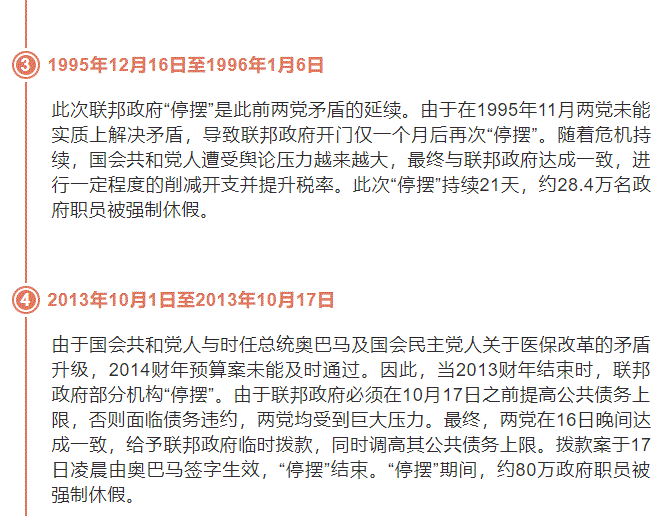 3 1995年12月16日至1996年1月6日

此次联邦政府“停摆”是此前两党矛盾的延续。由于在1995年11月两党未能实质上解决矛盾，导致联邦政府开门仅一个月后再次“停摆”。随着危机持续，国会共和党人遭受舆论压力越来越大，最终与联邦政府达成一致，进行一定程度的削减开支并提升税率。此次“停摆”持续21天，约28.4万名政府职员被强制休假。

4 2013年10月1日至2013年10月17日

由于国会共和党人与时任总统奥巴马及国会民主党人关于医保改革的矛盾升级，2014财年预算案未能及时通过。因此，当2013财年结束时，联邦政府部分机构“停摆”。由于联邦政府必须在10月17日之前提高公共债务上限，否则面临债务违约，两党均受到巨大压力。最终，两党在16日晚间达成一致，给予联邦政府临时拨款，同时调高其公共债务上限。拨款案于17日凌晨由奥巴马签字生效，“停摆”结束。“停摆”期间，约80万政府职员被强制休假。